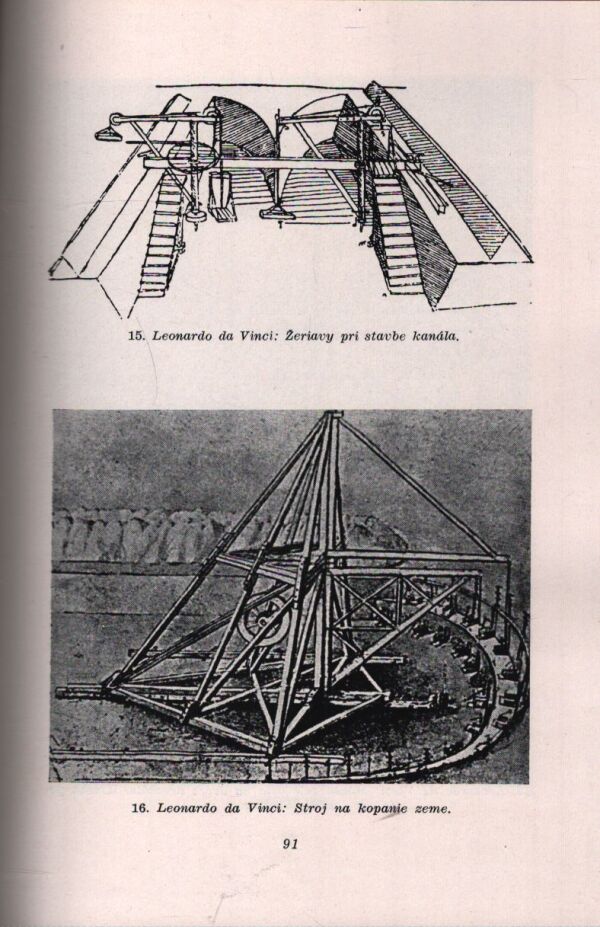 15. Leonardo da Vinci: Žeriavy pri stavbe kanála.

16. Leonardo da Vinci: Stroj na kopanie zeme.

91